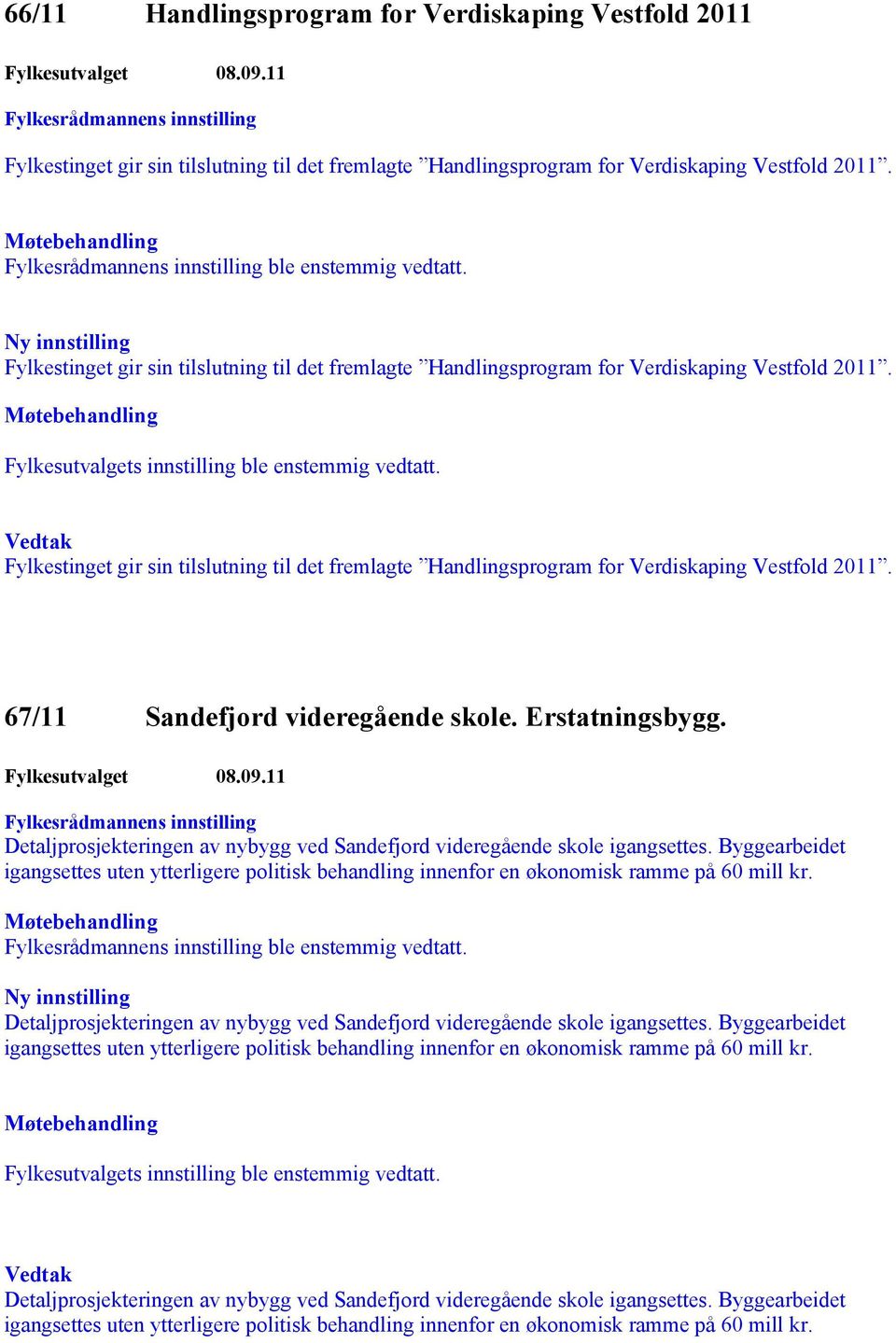 66/11 Handlingsprogram for Verdiskaping Vestfold 2011

Fylkesutvalget 08.09.11

Fylkesrådmannens innstilling
Fylkestinget gir sin tilslutning til det fremlagte ”Handlingsprogram for Verdiskaping Vestfold 2011”.

Møtebehandling
Fylkesrådmannens innstilling ble enstemmig vedtatt.

Ny innstilling
Fylkestinget gir sin tilslutning til det fremlagte ”Handlingsprogram for Verdiskaping Vestfold 2011”.

Møtebehandling

Fylkesutvalgets innstilling ble enstemmig vedtatt.

Vedtak
Fylkestinget gir sin tilslutning til det fremlagte ”Handlingsprogram for Verdiskaping Vestfold 2011”.

67/11 Sandefjord videregående skole. Erstatningsbygg.

Fylkesutvalget 08.09.11

Fylkesrådmannens innstilling
Detaljprosjekteringen av nybygg ved Sandefjord videregående skole igangsettes. Byggearbeidet igangsettes uten ytterligere politisk behandling innenfor en økonomisk ramme på 60 mill kr.

Møtebehandling
Fylkesrådmannens innstilling ble enstemmig vedtatt.

Ny innstilling
Detaljprosjekteringen av nybygg ved Sandefjord videregående skole igangsettes. Byggearbeidet igangsettes uten ytterligere politisk behandling innenfor en økonomisk ramme på 60 mill kr.

Møtebehandling

Fylkesutvalgets innstilling ble enstemmig vedtatt.

Vedtak
Detaljprosjekteringen av nybygg ved Sandefjord videregående skole igangsettes. Byggearbeidet igangsettes uten ytterligere politisk behandling innenfor en økonomisk ramme på 60 mill kr.